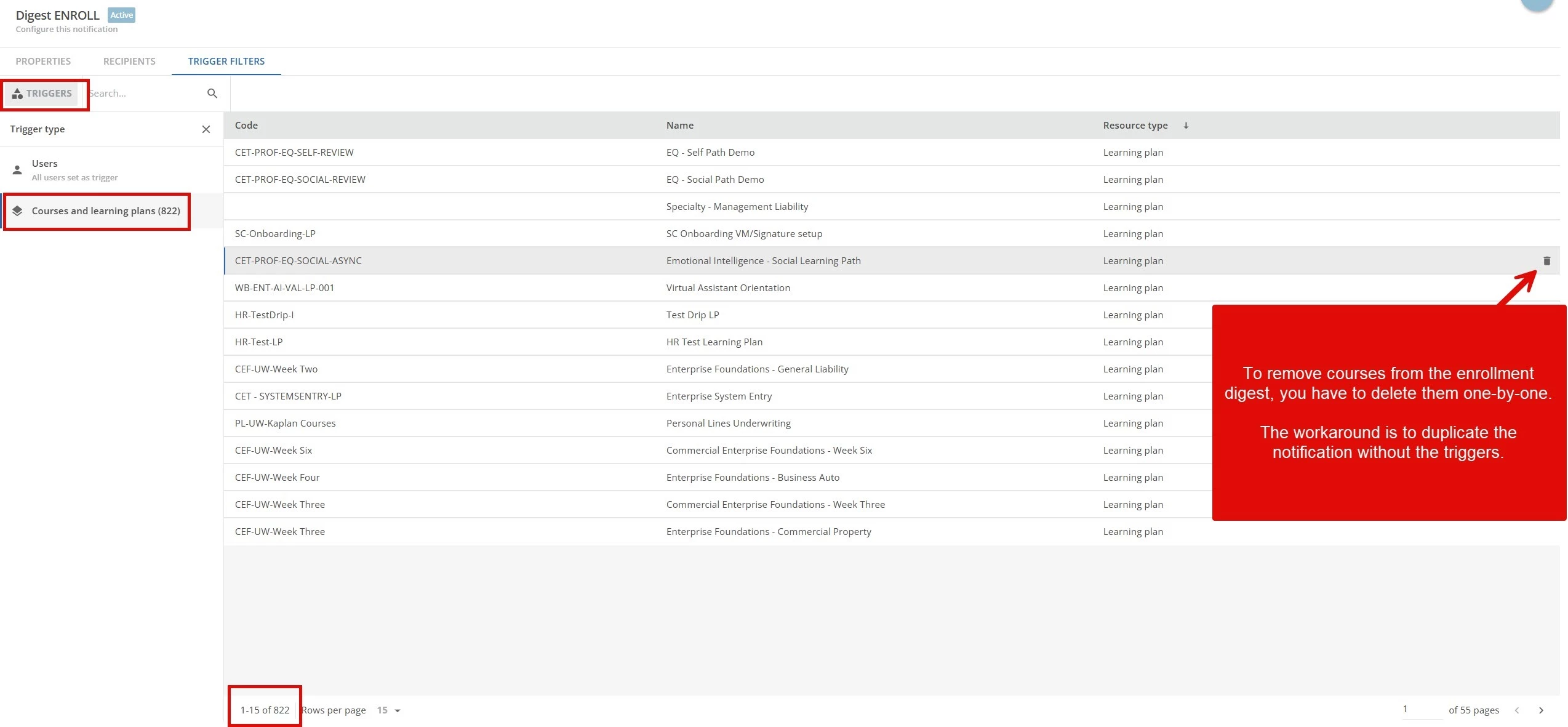 Digest ENROLL Active
Configure this notification

PROPERTIES RECIPIENTS TRIGGER FILTERS

TRIGGERS Search...

Trigger type

Users
All users set as trigger

Courses and learning plans (822)

| Code | Name | Resource type ↓ |
|---|---|---|
| CET-PROF-EQ-SELF-REVIEW | EQ - Self Path Demo | Learning plan |
| CET-PROF-EQ-SOCIAL-REVIEW | EQ - Social Path Demo | Learning plan |
| | Specialty - Management Liability | Learning plan |
| SC-Onboarding-LP | SC Onboarding VM/Signature setup | Learning plan |
| CET-PROF-EQ-SOCIAL-ASYNC | Emotional Intelligence - Social Learning Path | Learning plan |
| WB-ENT-AI-VAL-LP-001 | Virtual Assistant Orientation | Learning plan |
| HR-TestDrip-I | Test Drip LP | Learning plan |
| HR-Test-LP | HR Test Learning Plan | Learning plan |
| CEF-UW-Week Two | Enterprise Foundations - General Liability | Learning plan |
| CET - SYSTEMSENTRY-LP | Enterprise System Entry | Learning plan |
| PL-UW-Kaplan Courses | Personal Lines Underwriting | Learning plan |
| CEF-UW-Week Six | Commercial Enterprise Foundations - Week Six | Learning plan |
| CEF-UW-Week Four | Enterprise Foundations - Business Auto | Learning plan |
| CEF-UW-Week Three | Commercial Enterprise Foundations - Week Three | Learning plan |
| CEF-UW-Week Three | Enterprise Foundations - Commercial Property | Learning plan |

To remove courses from the enrollment digest, you have to delete them one-by-one.

The workaround is to duplicate the notification without the triggers.

1-15 of 822 Rows per page 15

1 of 55 pages